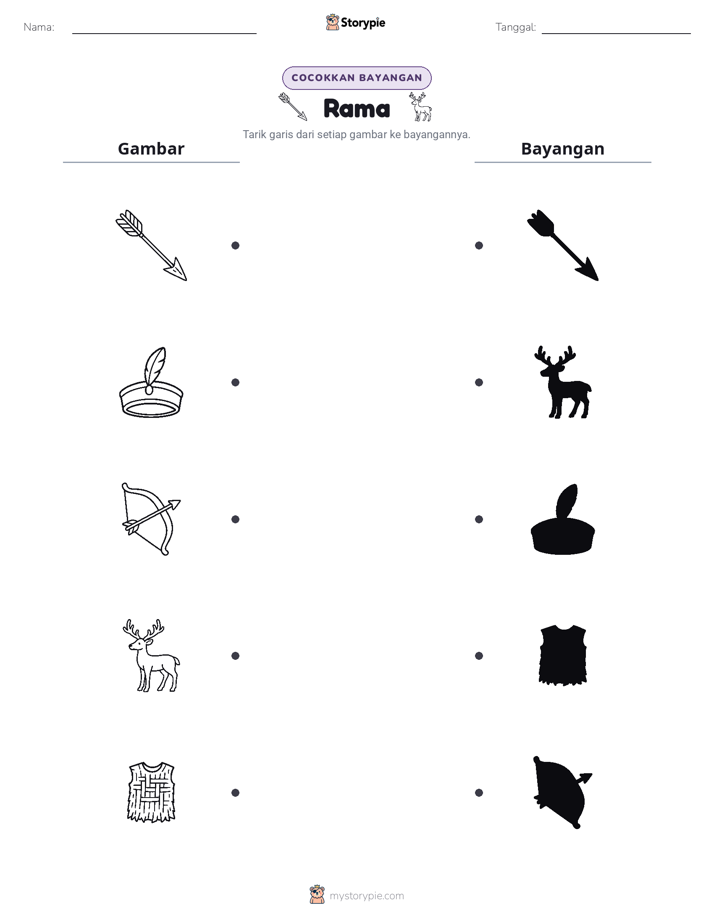 Nama: ____

Storypie

Tanggal: ____

COCOKKAN BAYANGAN

Rama

Tarik garis dari setiap gambar ke bayangannya.

Gambar

Bayangan

mystorypie.com